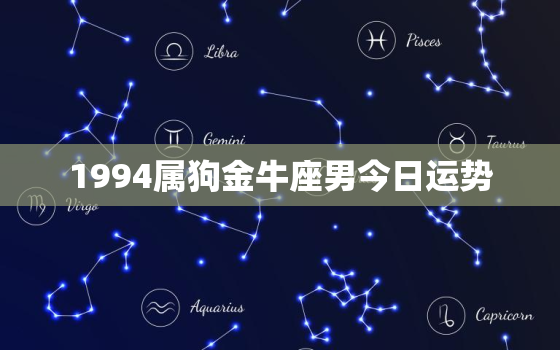 Libra

Pisces

Gemini

Taurus

1994属狗金牛座男今日运势

Virgo

Aquarius

Capricorn